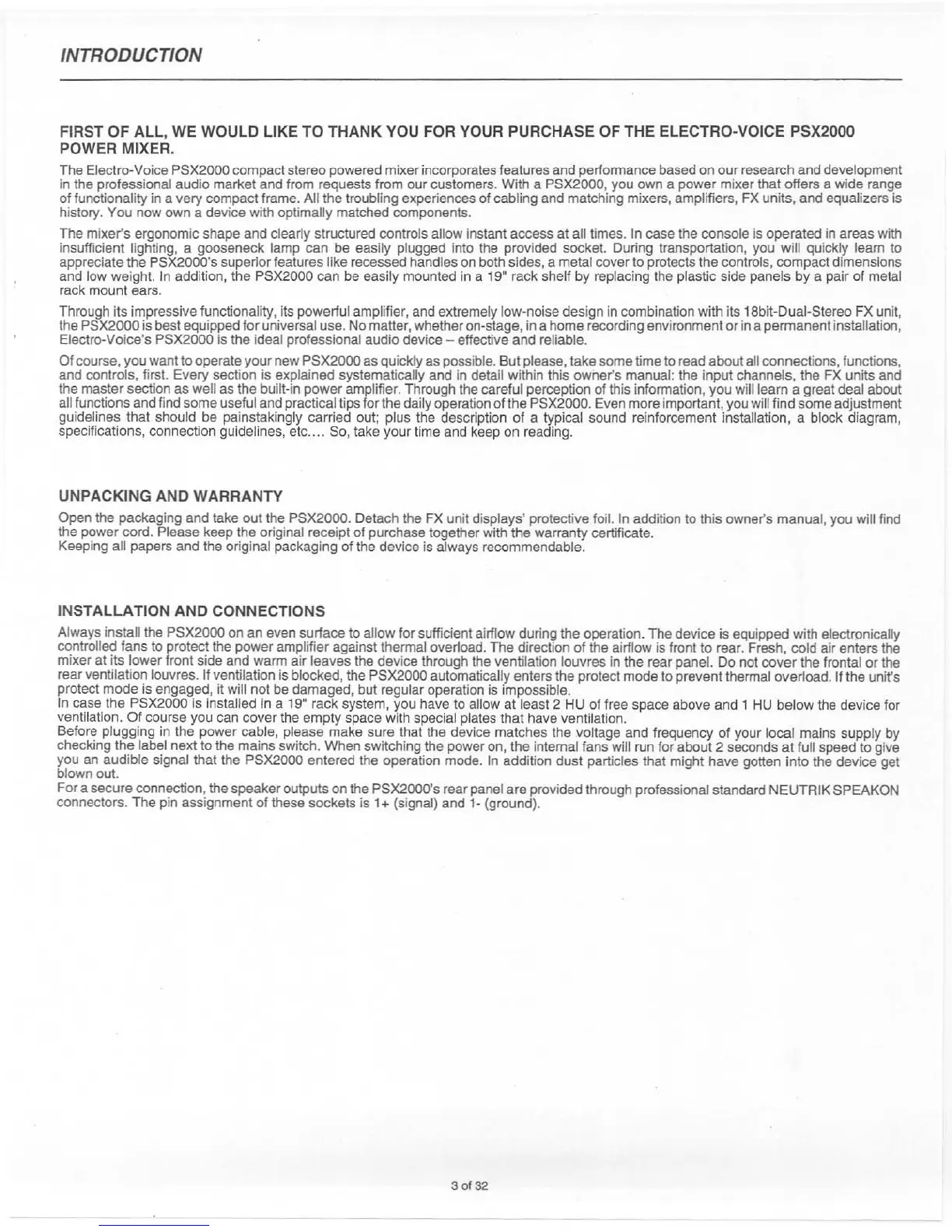 INTRODUCTION

FIRST OF ALL, WE WOULD LIKE TO THANK YOU FOR YOUR PURCHASE OF THE ELECTRO-VOICE PSX2000 POWER MIXER.

The Electro-Voice PSX2000 compact stereo powered mixer incorporates features and performance based on our research and development in the professional audio market and from requests from our customers. With a PSX2000, you own a power mixer that offers a wide range of functionality in a very compact frame. All the troubling experiences of cabling and matching mixers, amplifiers, FX units, and equalizers is history. You now own a device with optimally matched components.

The mixer's ergonomic shape and clearly structured controls allow instant access at all times. In case the console is operated in areas with insufficient lighting, a gooseneck lamp can be easily plugged into the provided socket. During transportation, you will quickly learn to appreciate the PSX2000's superior features like recessed handles on both sides, a metal cover to protects the controls, compact dimensions and low weight. In addition, the PSX2000 can be easily mounted in a 19" rack shelf by replacing the plastic side panels by a pair of metal rack mount ears.

Through its impressive functionality, its powerful amplifier, and extremely low-noise design in combination with its 18bit-Dual-Stereo FX unit, the PSX2000 is best equipped for universal use. No matter, whether on-stage, in a home recording environment or in a permanent installation, Electro-Voice's PSX2000 is the ideal professional audio device – effective and reliable.

Of course, you want to operate your new PSX2000 as quickly as possible. But please, take some time to read about all connections, functions, and controls, first. Every section is explained systematically and in detail within this owner's manual: the input channels, the FX units and the master section as well as the built-in power amplifier. Through the careful perception of this information, you will learn a great deal about all functions and find some useful and practical tips for the daily operation of the PSX2000. Even more important, you will find some adjustment guidelines that should be painstakingly carried out; plus the description of a typical sound reinforcement installation, a block diagram, specifications, connection guidelines, etc.... So, take your time and keep on reading.

UNPACKING AND WARRANTY

Open the packaging and take out the PSX2000. Detach the FX unit displays' protective foil. In addition to this owner's manual, you will find the power cord. Please keep the original receipt of purchase together with the warranty certificate.
Keeping all papers and the original packaging of the device is always recommendable.

INSTALLATION AND CONNECTIONS

Always install the PSX2000 on an even surface to allow for sufficient airflow during the operation. The device is equipped with electronically controlled fans to protect the power amplifier against thermal overload. The direction of the airflow is front to rear. Fresh, cold air enters the mixer at its lower front side and warm air leaves the device through the ventilation louvres in the rear panel. Do not cover the frontal or the rear ventilation louvres. If ventilation is blocked, the PSX2000 automatically enters the protect mode to prevent thermal overload. If the unit's protect mode is engaged, it will not be damaged, but regular operation is impossible.
In case the PSX2000 is installed in a 19" rack system, you have to allow at least 2 HU of free space above and 1 HU below the device for ventilation. Of course you can cover the empty space with special plates that have ventilation.
Before plugging in the power cable, please make sure that the device matches the voltage and frequency of your local mains supply by checking the label next to the mains switch. When switching the power on, the internal fans will run for about 2 seconds at full speed to give you an audible signal that the PSX2000 entered the operation mode. In addition dust particles that might have gotten into the device get blown out.
For a secure connection, the speaker outputs on the PSX2000's rear panel are provided through professional standard NEUTRIK SPEAKON connectors. The pin assignment of these sockets is 1+ (signal) and 1- (ground).

3 of 32